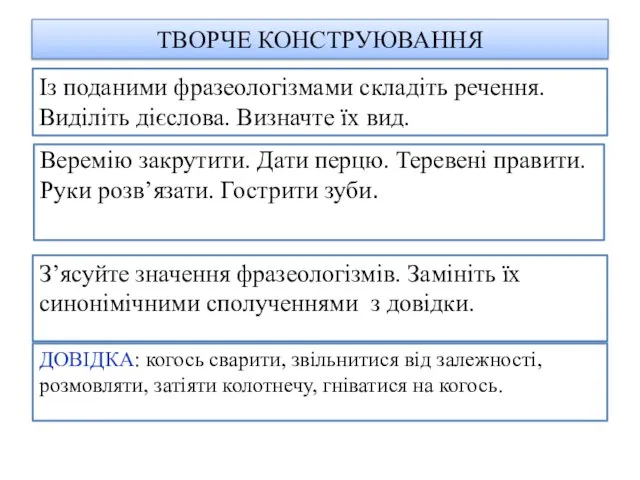 ТВОРЧЕ КОНСТРУЮВАННЯ

Із поданими фразеологізмами складіть речення. Виділіть дієслова. Визначте їх вид.

Веремію закрутити. Дати перцю. Теревені правити. Руки розв’язати. Гострити зуби.

З’ясуйте значення фразеологізмів. Замініть їх синонімічними сполученнями з довідки.

ДОВІДКА: когось сварити, звільнитися від залежності, розмовляти, затіяти колотнечу, гніватися на когось.